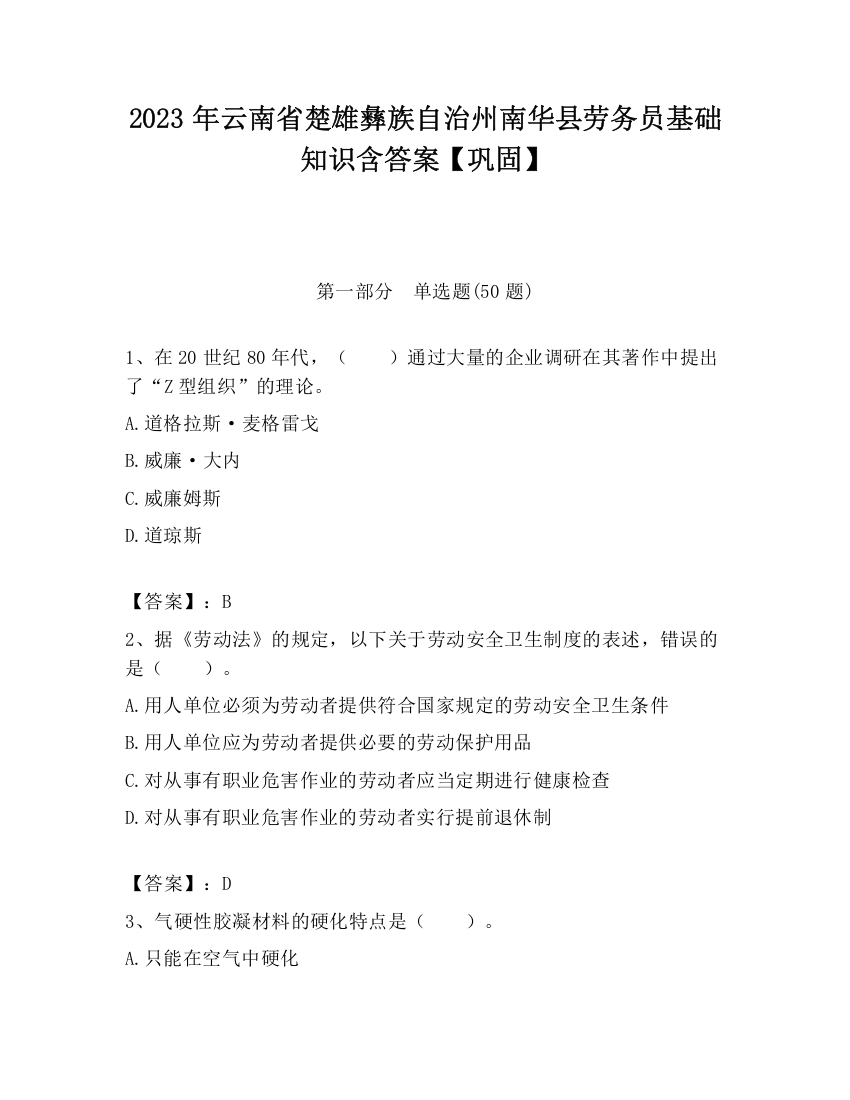 2023 年云南省楚雄彝族自治州南华县劳务员基础知识含答案【巩固】

第一部分　单选题(50 题)

1、在 20 世纪 80 年代，（　　）通过大量的企业调研在其著作中提出了“Z 型组织”的理论。

A.道格拉斯·麦格雷戈

B.威廉·大内

C.威廉姆斯

D.道琼斯

【答案】：B

2、据《劳动法》的规定，以下关于劳动安全卫生制度的表述，错误的是（　　）。

A.用人单位必须为劳动者提供符合国家规定的劳动安全卫生条件

B.用人单位应为劳动者提供必要的劳动保护用品

C.对从事有职业危害作业的劳动者应当定期进行健康检查

D.对从事有职业危害作业的劳动者实行提前退休制

【答案】：D

3、气硬性胶凝材料的硬化特点是（　　）。

A.只能在空气中硬化